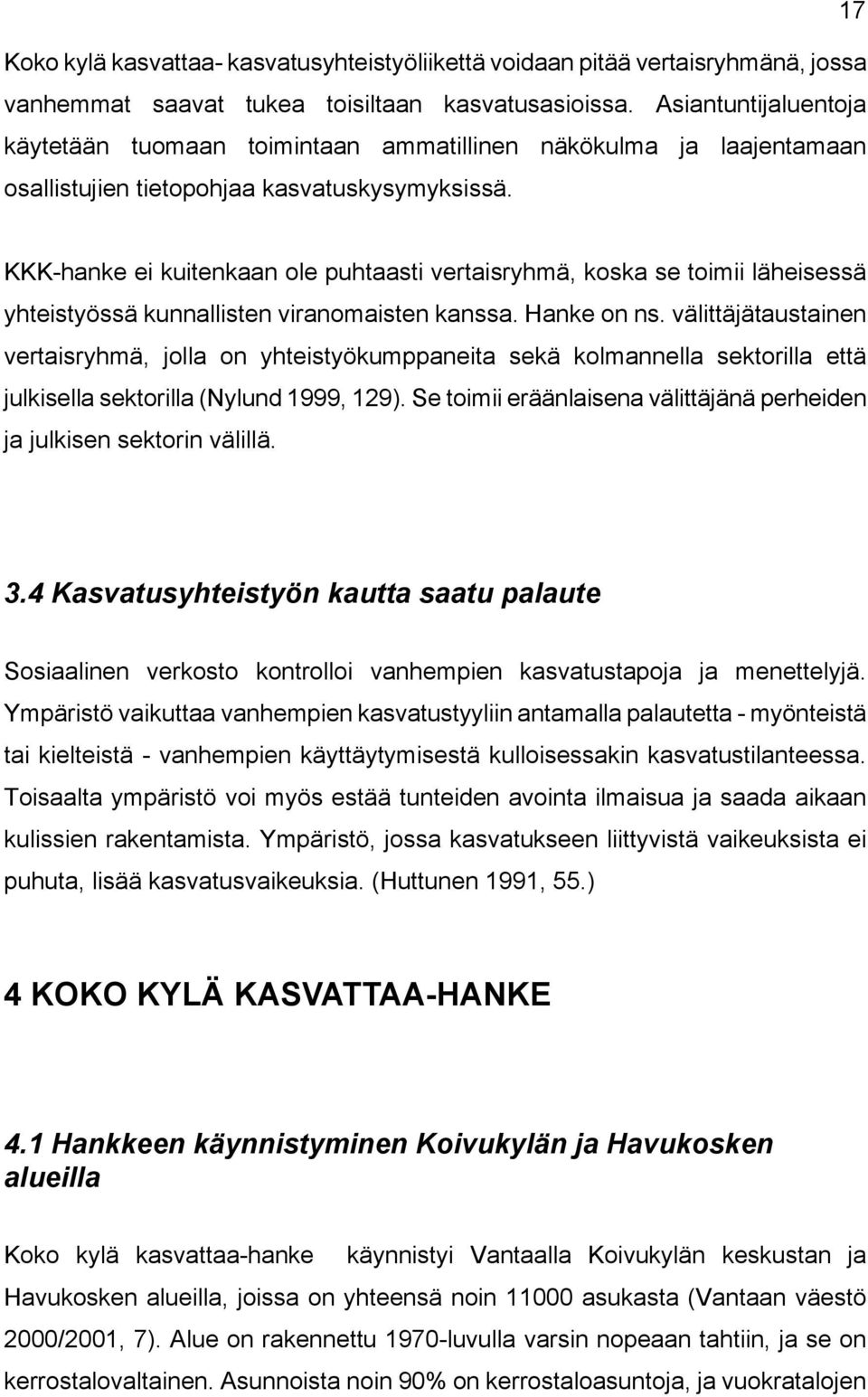 17

Koko kylä kasvattaa- kasvatusyhteistyöliikettä voidaan pitää vertaisryhmänä, jossa vanhemmat saavat tukea toisiltaan kasvatusasioissa. Asiantuntijaluentoja käytetään tuomaan toimintaan ammatillinen näkökulma ja laajentamaan osallistujien tietopohjaa kasvatuskysymyksissä.

KKK-hanke ei kuitenkaan ole puhtaasti vertaisryhmä, koska se toimii läheisessä yhteistyössä kunnallisten viranomaisten kanssa. Hanke on ns. välittäjätaustainen vertaisryhmä, jolla on yhteistyökumppaneita sekä kolmannella sektorilla että julkisella sektorilla (Nylund 1999, 129). Se toimii eräänlaisena välittäjänä perheiden ja julkisen sektorin välillä.

3.4 Kasvatusyhteistyön kautta saatu palaute

Sosiaalinen verkosto kontrolloi vanhempien kasvatustapoja ja menettelyjä. Ympäristö vaikuttaa vanhempien kasvatustyyliin antamalla palautetta - myönteistä tai kielteistä - vanhempien käyttäytymisestä kulloisessakin kasvatustilanteessa. Toisaalta ympäristö voi myös estää tunteiden avointa ilmaisua ja saada aikaan kulissien rakentamista. Ympäristö, jossa kasvatukseen liittyvistä vaikeuksista ei puhuta, lisää kasvatusvaikeuksia. (Huttunen 1991, 55.)

4 KOKO KYLÄ KASVATTAA-HANKE

4.1 Hankkeen käynnistyminen Koivukylän ja Havukosken alueilla

Koko kylä kasvattaa-hanke käynnistyi Vantaalla Koivukylän keskustan ja Havukosken alueilla, joissa on yhteensä noin 11000 asukasta (Vantaan väestö 2000/2001, 7). Alue on rakennettu 1970-luvulla varsin nopeaan tahtiin, ja se on kerrostalovaltainen. Asunnoista noin 90% on kerrostaloasuntoja, ja vuokratalojen